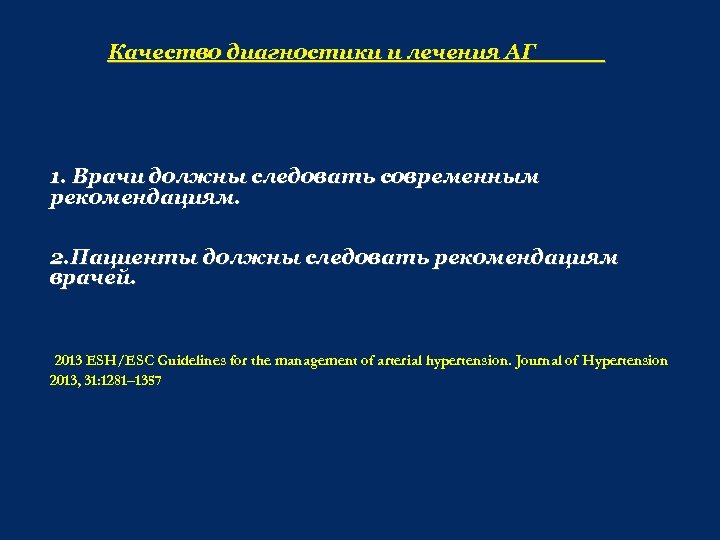 Качество диагностики и лечения АГ

1. Врачи должны следовать современным рекомендациям.

2.Пациенты должны следовать рекомендациям врачей.

2013 ESH/ESC Guidelines for the management of arterial hypertension. Journal of Hypertension 2013, 31:1281–1357